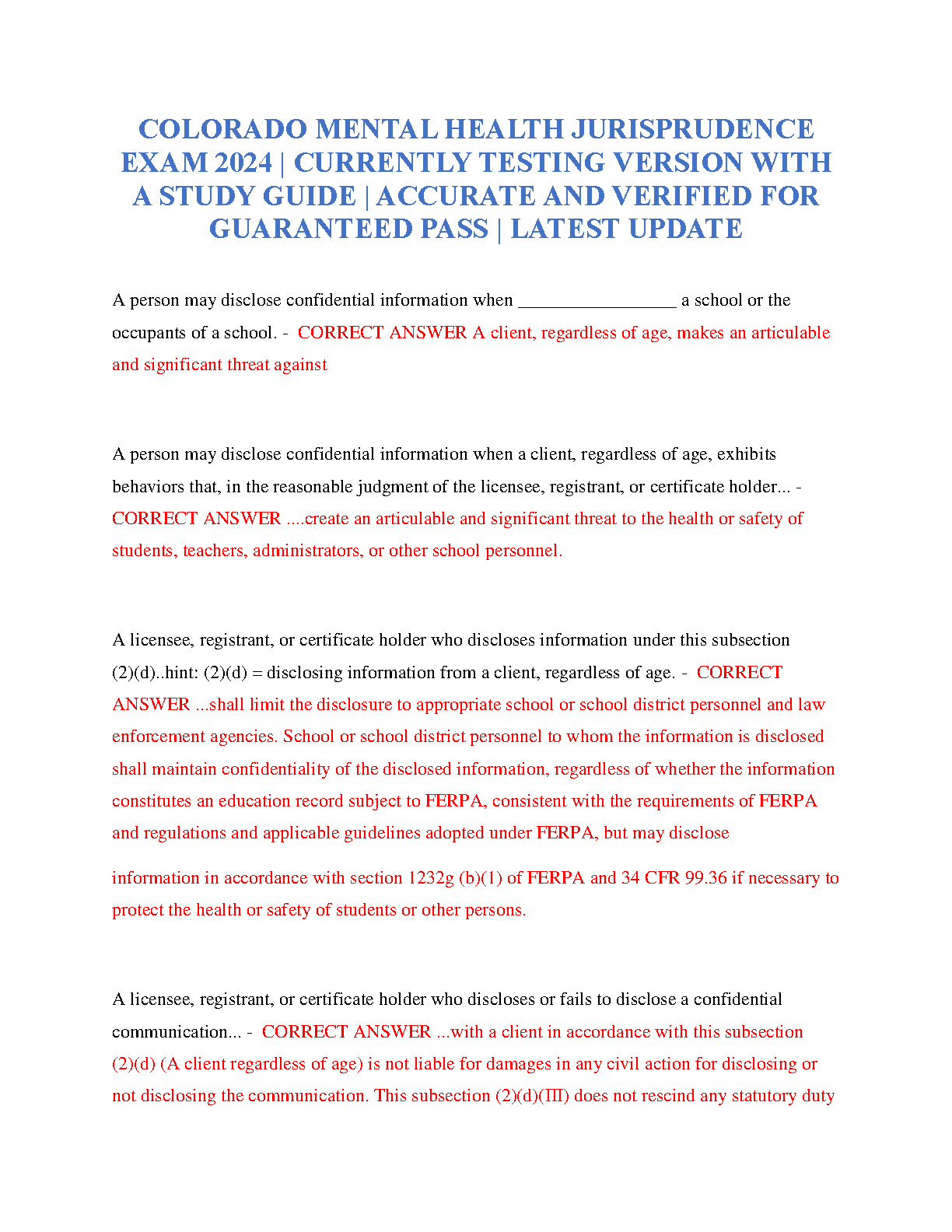 COLORADO MENTAL HEALTH JURISPRUDENCE EXAM 2024 | CURRENTLY TESTING VERSION WITH A STUDY GUIDE | ACCURATE AND VERIFIED FOR GUARANTEED PASS | LATEST UPDATE

A person may disclose confidential information when _________________ a school or the occupants of a school. - CORRECT ANSWER A client, regardless of age, makes an articulable and significant threat against

A person may disclose confidential information when a client, regardless of age, exhibits behaviors that, in the reasonable judgment of the licensee, registrant, or certificate holder... - CORRECT ANSWER ....create an articulable and significant threat to the health or safety of students, teachers, administrators, or other school personnel.

A licensee, registrant, or certificate holder who discloses information under this subsection (2)(d)..hint: (2)(d) = disclosing information from a client, regardless of age. - CORRECT ANSWER ...shall limit the disclosure to appropriate school or school district personnel and law enforcement agencies. School or school district personnel to whom the information is disclosed shall maintain confidentiality of the disclosed information, regardless of whether the information constitutes an education record subject to FERPA, consistent with the requirements of FERPA and regulations and applicable guidelines adopted under FERPA, but may disclose

information in accordance with section 1232g (b)(1) of FERPA and 34 CFR 99.36 if necessary to protect the health or safety of students or other persons.

A licensee, registrant, or certificate holder who discloses or fails to disclose a confidential communication... - CORRECT ANSWER ...with a client in accordance with this subsection (2)(d) (A client regardless of age) is not liable for damages in any civil action for disclosing or not disclosing the communication. This subsection (2)(d)(III) does not rescind any statutory duty